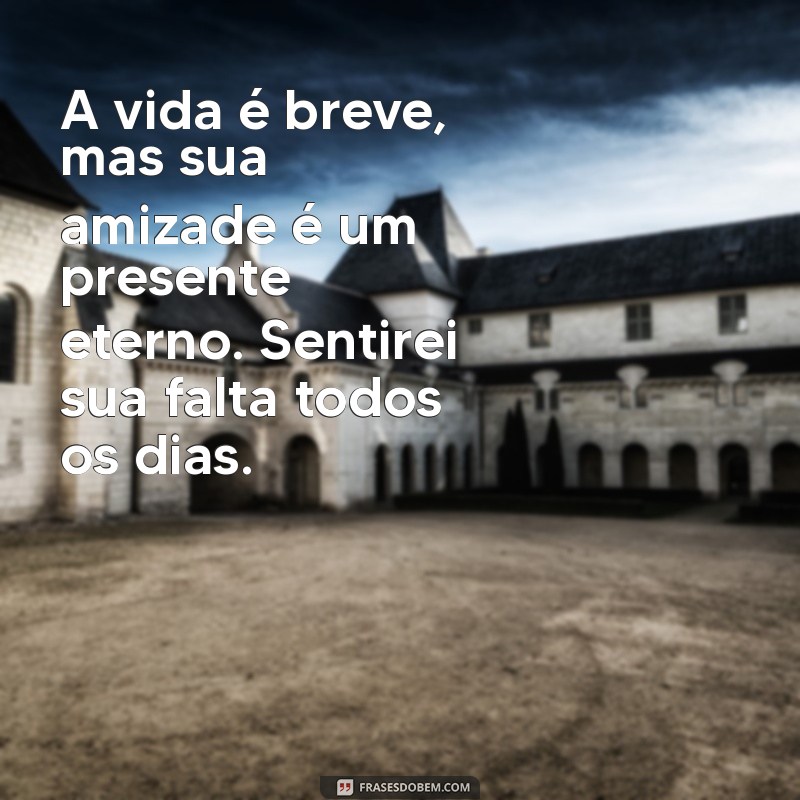 A vida é breve, mas sua amizade é um presente eterno. Sentirei sua falta todos os dias.

FRASESDOBEM.COM